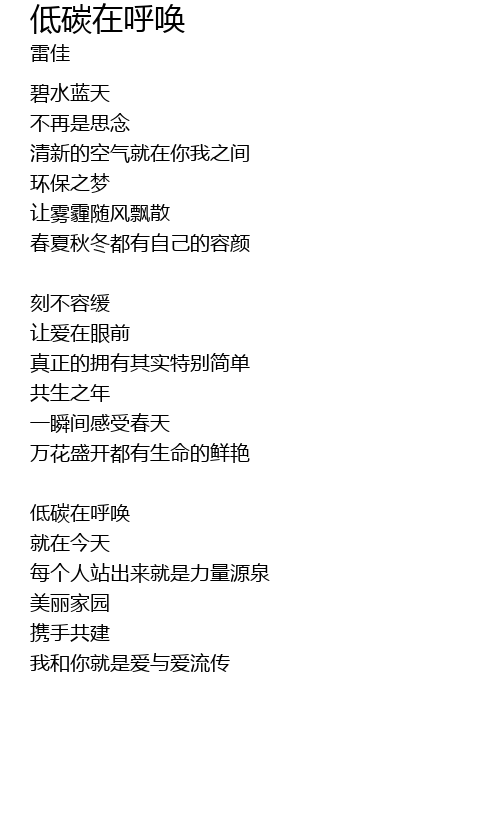 低碳在呼唤
雷佳

碧水蓝天
不再是思念
清新的空气就在你我之间
环保之梦
让雾霾随风飘散
春夏秋冬都有自己的容颜

刻不容缓
让爱在眼前
真正的拥有其实特别简单
共生之年
一瞬间感受春天
万花盛开都有生命的鲜艳

低碳在呼唤
就在今天
每个人站出来就是力量源泉
美丽家园
携手共建
我和你就是爱与爱流传